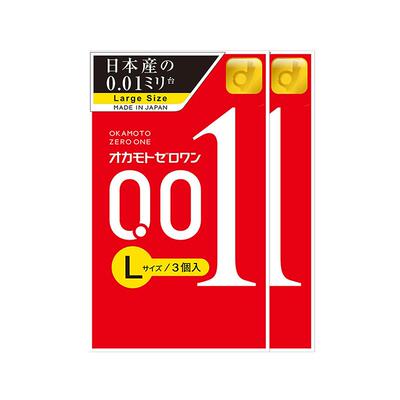 日本産の
0.01ミリ台
Large Size
MADE IN JAPAN

OKAMOTO
ZERO ONE
オカモトゼロワン

0.01

L サイズ/3個入